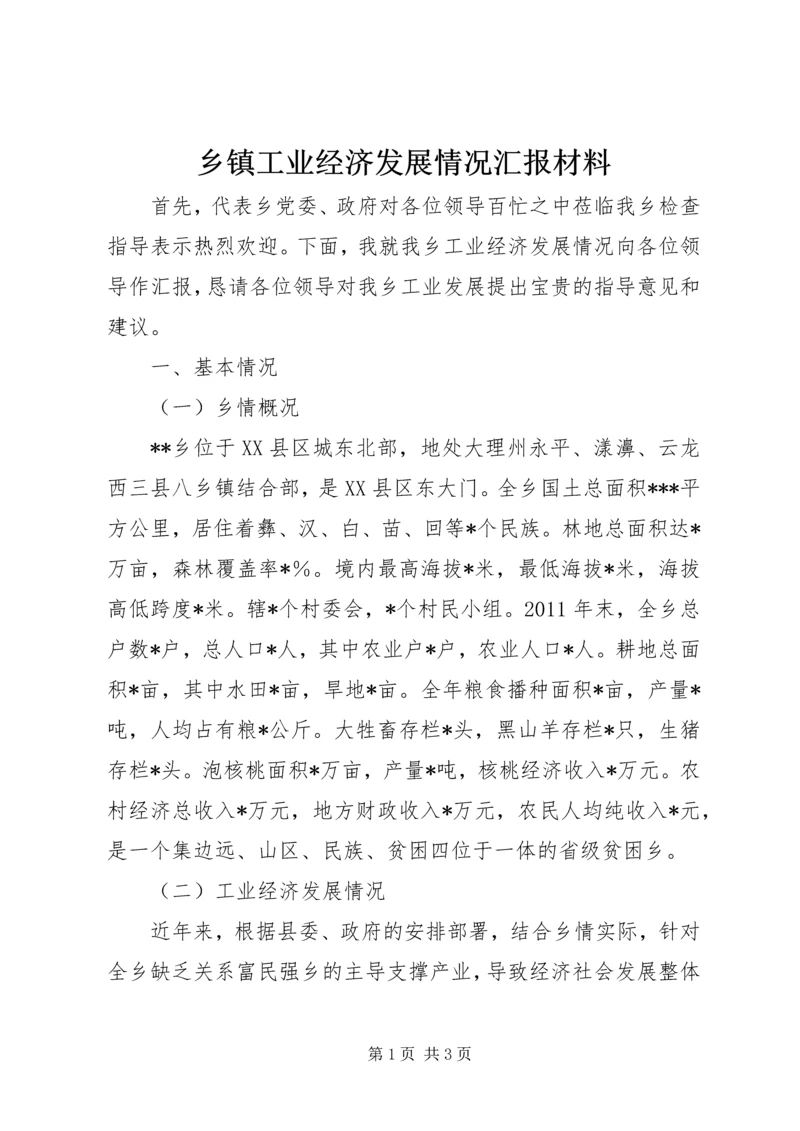 乡镇工业经济发展情况汇报材料

首先，代表乡党委、政府对各位领导百忙之中莅临我乡检查指导表示热烈欢迎。下面，我就我乡工业经济发展情况向各位领导作汇报，恳请各位领导对我乡工业发展提出宝贵的指导意见和建议。

一、基本情况

（一）乡情概况

**乡位于XX县区城东北部，地处大理州永平、漾濞、云龙西三县八乡镇结合部，是XX县区东大门。全乡国土总面积***平方公里，居住着彝、汉、白、苗、回等*个民族。林地总面积达*万亩，森林覆盖率*%。境内最高海拔*米，最低海拔*米，海拔高低跨度*米。辖*个村委会，*个村民小组。2011年末，全乡总户数*户，总人口*人，其中农业户*户，农业人口*人。耕地总面积*亩，其中水田*亩，旱地*亩。全年粮食播种面积*亩，产量*吨，人均占有粮*公斤。大牲畜存栏*头，黑山羊存栏*只，生猪存栏*头。泡核桃面积*万亩，产量*吨，核桃经济收入*万元。农村经济总收入*万元，地方财政收入*万元，农民人均纯收入*元，是一个集边远、山区、民族、贫困四位于一体的省级贫困乡。

（二）工业经济发展情况

近年来，根据县委、政府的安排部署，结合乡情实际，针对全乡缺乏关系富民强乡的主导支撑产业，导致经济社会发展整体

第1页 共3页